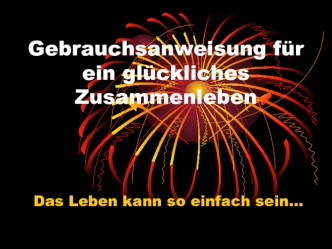 Gebrauchsanweisung für ein glückliches Zusammenleben

Das Leben kann so einfach sein...